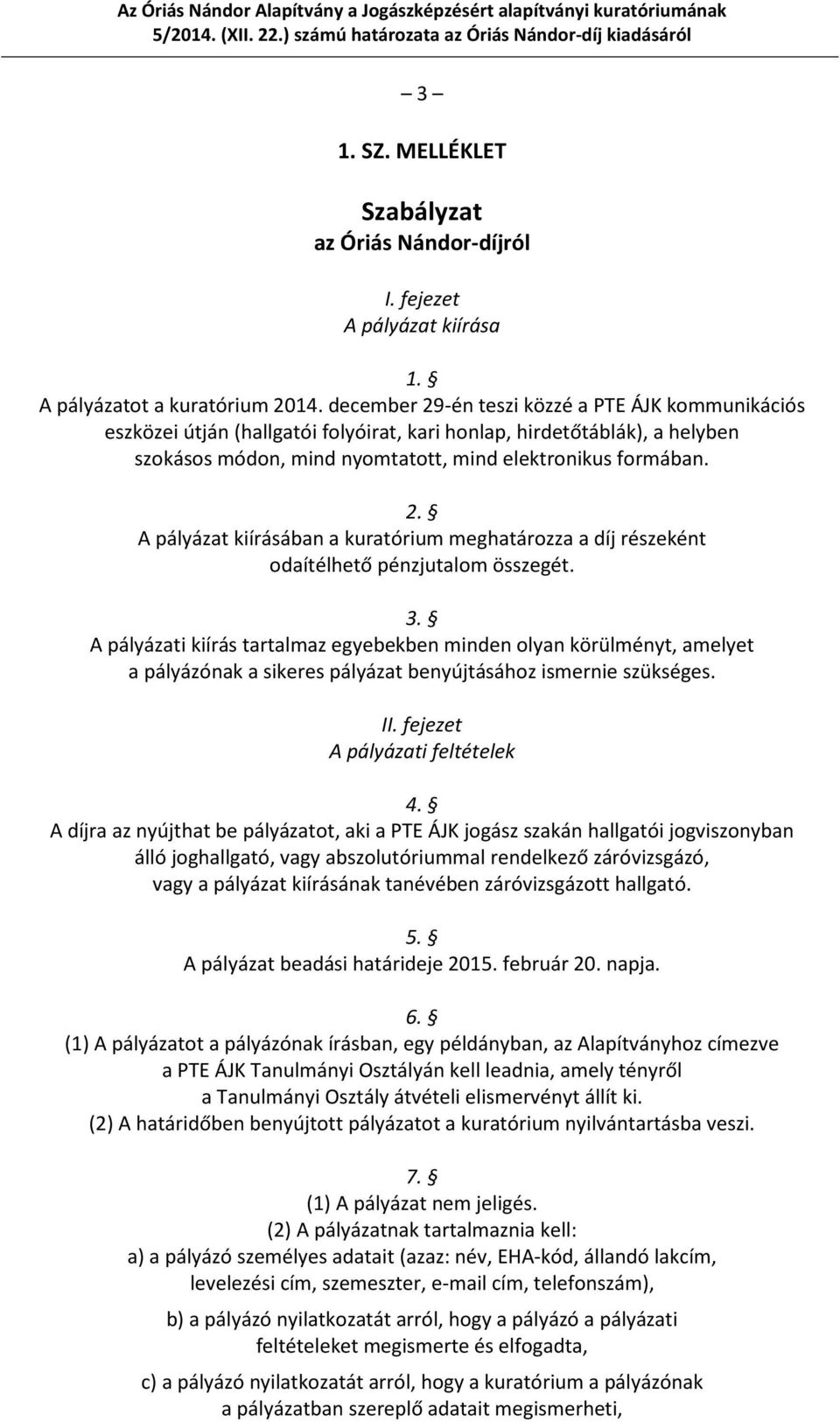 Az Óriás Nándor Alapítvány a Jogászképzésért alapítványi kuratóriumának 5/2014. (XII. 22.) számú határozata az Óriás Nándor-díj kiadásáról

– 3 –

1. SZ. MELLÉKLET

Szabályzat
az Óriás Nándor-díjról

I. fejezet
A pályázat kiírása

1. §
A pályázatot a kuratórium 2014. december 29-én teszi közzé a PTE ÁJK kommunikációs eszközei útján (hallgatói folyóirat, kari honlap, hirdetőtáblák), a helyben szokásos módon, mind nyomtatott, mind elektronikus formában.

2. §
A pályázat kiírásában a kuratórium meghatározza a díj részeként odaítélhető pénzjutalom összegét.

3. §
A pályázati kiírás tartalmaz egyebekben minden olyan körülményt, amelyet a pályázónak a sikeres pályázat benyújtásához ismernie szükséges.

II. fejezet
A pályázati feltételek

4. §
A díjra az nyújthat be pályázatot, aki a PTE ÁJK jogász szakán hallgatói jogviszonyban álló joghallgató, vagy abszolutóriummal rendelkező záróvizsgázó, vagy a pályázat kiírásának tanévében záróvizsgázott hallgató.

5. §
A pályázat beadási határideje 2015. február 20. napja.

6. §
(1) A pályázatot a pályázónak írásban, egy példányban, az Alapítványhoz címezve a PTE ÁJK Tanulmányi Osztályán kell leadnia, amely tényről a Tanulmányi Osztály átvételi elismervényt állít ki.
(2) A határidőben benyújtott pályázatot a kuratórium nyilvántartásba veszi.

7. §
(1) A pályázat nem jeligés.
(2) A pályázatnak tartalmaznia kell:
a) a pályázó személyes adatait (azaz: név, EHA-kód, állandó lakcím, levelezési cím, szemeszter, e-mail cím, telefonszám),

b) a pályázó nyilatkozatát arról, hogy a pályázó a pályázati feltételeket megismerte és elfogadta,

c) a pályázó nyilatkozatát arról, hogy a kuratórium a pályázónak a pályázatban szereplő adatait megismerheti,